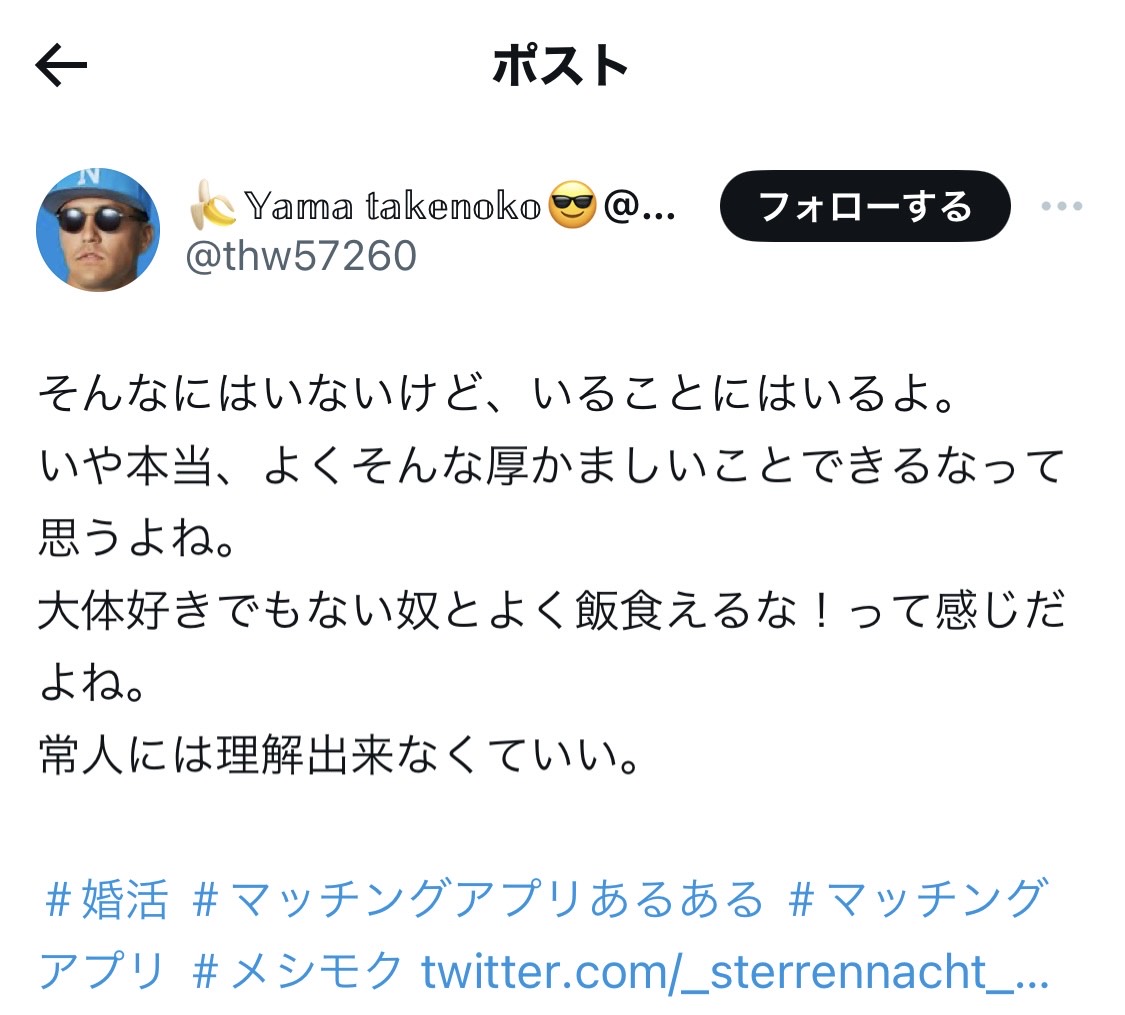 ポスト

🍌Yama takenoko😎@...
@thw57260

フォローする

そんなにはいないけど、いることにはいるよ。
いや本当、よくそんな厚かましいことできるなって思うよね。
大体好きでもない奴とよく飯食えるな！って感じだよね。
常人には理解出来なくていい。

＃婚活 ＃マッチングアプリあるある ＃マッチングアプリ ＃メシモク twitter.com/_sterrennacht_...